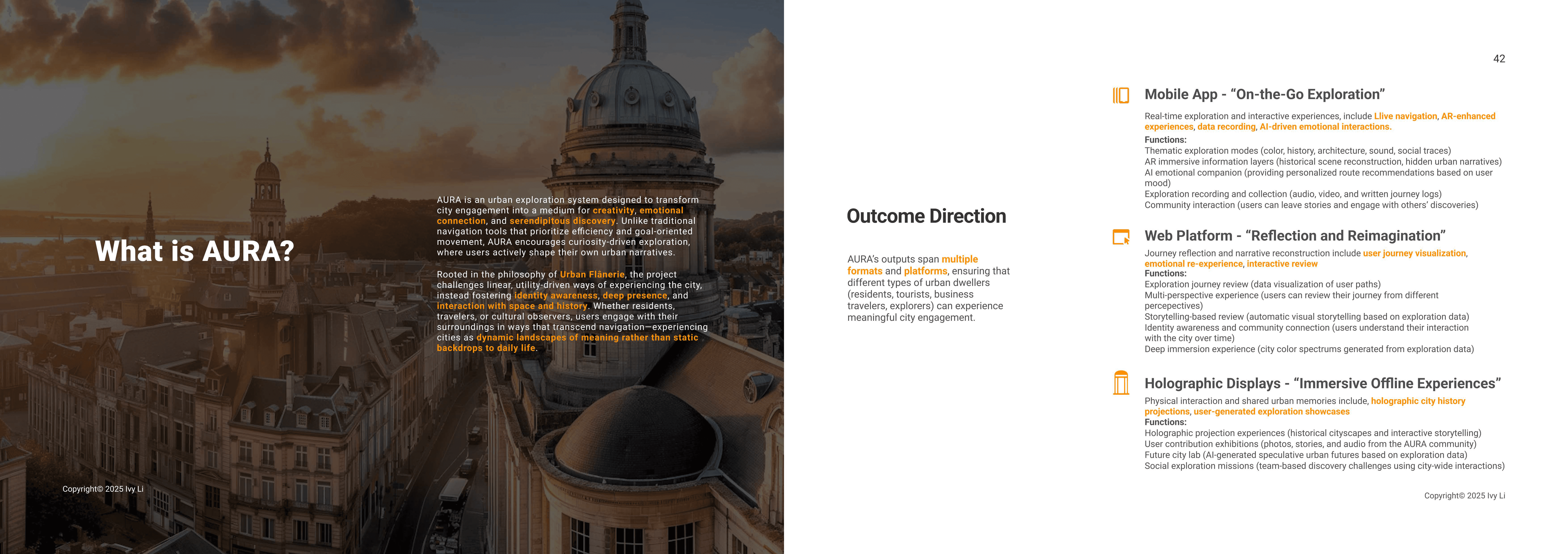 What is AURA?

AURA is an urban exploration system designed to transform city engagement into a medium for creativity, emotional connection, and serendipitous discovery. Unlike traditional navigation tools that prioritize efficiency and goal-oriented movement, AURA encourages curiosity-driven exploration, where users actively shape their own urban narratives.

Rooted in the philosophy of Urban Flânerie, the project challenges linear, utility-driven ways of experiencing the city, instead fostering identity awareness, deep presence, and interaction with space and history. Whether residents, travelers, or cultural observers, users engage with their surroundings in ways that transcend navigation—experiencing cities as dynamic landscapes of meaning rather than static backdrops to daily life.

Copyright© 2025 Ivy Li

42

Outcome Direction

AURA's outputs span multiple formats and platforms, ensuring that different types of urban dwellers (residents, tourists, business travelers, explorers) can experience meaningful city engagement.

Mobile App - "On-the-Go Exploration"

Real-time exploration and interactive experiences, include Llive navigation, AR-enhanced experiences, data recording, AI-driven emotional interactions.
Functions:
Thematic exploration modes (color, history, architecture, sound, social traces)
AR immersive information layers (historical scene reconstruction, hidden urban narratives)
AI emotional companion (providing personalized route recommendations based on user mood)
Exploration recording and collection (audio, video, and written journey logs)
Community interaction (users can leave stories and engage with others' discoveries)

Web Platform - "Reflection and Reimagination"

Journey reflection and narrative reconstruction include user journey visualization, emotional re-experience, interactive review
Functions:
Exploration journey review (data visualization of user paths)
Multi-perspective experience (users can review their journey from different percepectives)
Storytelling-based review (automatic visual storytelling based on exploration data)
Identity awareness and community connection (users understand their interaction with the city over time)
Deep immersion experience (city color spectrums generated from exploration data)

Holographic Displays - "Immersive Offline Experiences"

Physical interaction and shared urban memories include, holographic city history projections, user-generated exploration showcases
Functions:
Holographic projection experiences (historical cityscapes and interactive storytelling)
User contribution exhibitions (photos, stories, and audio from the AURA community)
Future city lab (AI-generated speculative urban futures based on exploration data)
Social exploration missions (team-based discovery challenges using city-wide interactions)

Copyright© 2025 Ivy Li